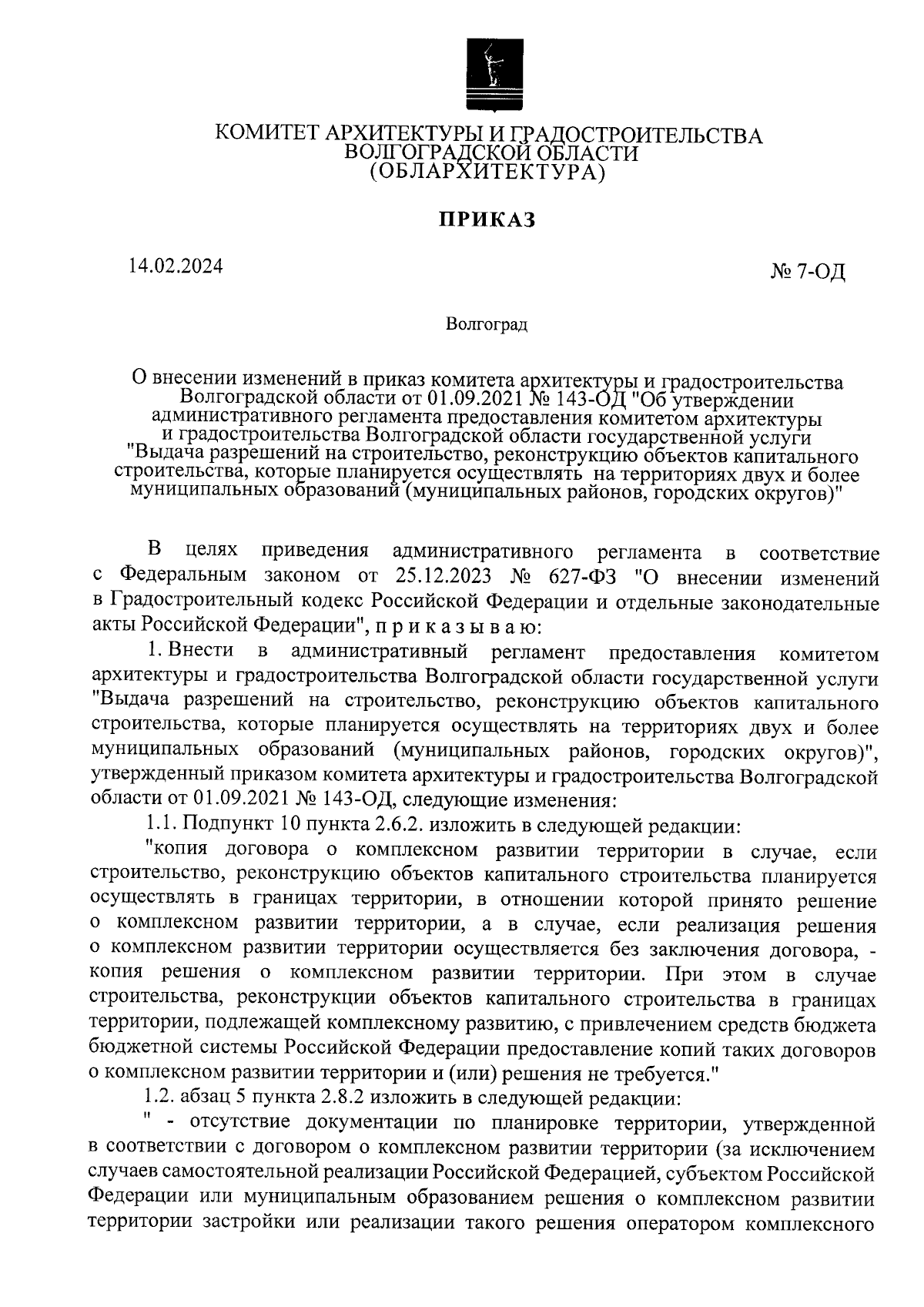 КОМИТЕТ АРХИТЕКТУРЫ И ГРАДОСТРОИТЕЛЬСТВА ВОЛГОГРАДСКОЙ ОБЛАСТИ (ОБЛАРХИТЕКТУРА)

ПРИКАЗ

14.02.2024

№ 7-ОД

Волгоград

О внесении изменений в приказ комитета архитектуры и градостроительства Волгоградской области от 01.09.2021 № 143-ОД "Об утверждении административного регламента предоставления комитетом архитектуры и градостроительства Волгоградской области государственной услуги "Выдача разрешений на строительство, реконструкцию объектов капитального строительства, которые планируется осуществлять на территориях двух и более муниципальных образований (муниципальных районов, городских округов)"

В целях приведения административного регламента в соответствие с Федеральным законом от 25.12.2023 № 627-ФЗ "О внесении изменений в Градостроительный кодекс Российской Федерации и отдельные законодательные акты Российской Федерации", п р и к а з ы в а ю:

1. Внести в административный регламент предоставления комитетом архитектуры и градостроительства Волгоградской области государственной услуги "Выдача разрешений на строительство, реконструкцию объектов капитального строительства, которые планируется осуществлять на территориях двух и более муниципальных образований (муниципальных районов, городских округов)", утвержденный приказом комитета архитектуры и градостроительства Волгоградской области от 01.09.2021 № 143-ОД, следующие изменения:

1.1. Подпункт 10 пункта 2.6.2. изложить в следующей редакции:

"копия договора о комплексном развитии территории в случае, если строительство, реконструкцию объектов капитального строительства планируется осуществлять в границах территории, в отношении которой принято решение о комплексном развитии территории, а в случае, если реализация решения о комплексном развитии территории осуществляется без заключения договора, - копия решения о комплексном развитии территории. При этом в случае строительства, реконструкции объектов капитального строительства в границах территории, подлежащей комплексному развитию, с привлечением средств бюджета бюджетной системы Российской Федерации предоставление копий таких договоров о комплексном развитии территории и (или) решения не требуется."

1.2. абзац 5 пункта 2.8.2 изложить в следующей редакции:

" - отсутствие документации по планировке территории, утвержденной в соответствии с договором о комплексном развитии территории (за исключением случаев самостоятельной реализации Российской Федерацией, субъектом Российской Федерации или муниципальным образованием решения о комплексном развитии территории застройки или реализации такого решения оператором комплексного